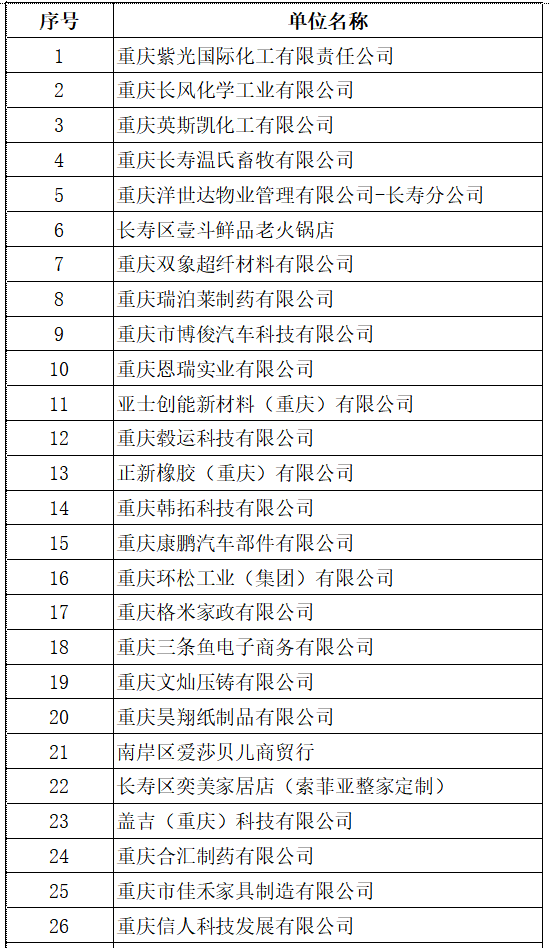 | 序号 | 单位名称 |
|---|---|
| 1 | 重庆紫光国际化工有限责任公司 |
| 2 | 重庆长风化学工业有限公司 |
| 3 | 重庆英斯凯化工有限公司 |
| 4 | 重庆长寿温氏畜牧有限公司 |
| 5 | 重庆洋世达物业管理有限公司-长寿分公司 |
| 6 | 长寿区壹斗鲜品老火锅店 |
| 7 | 重庆双象超纤材料有限公司 |
| 8 | 重庆瑞泊莱制药有限公司 |
| 9 | 重庆市博俊汽车科技有限公司 |
| 10 | 重庆恩瑞实业有限公司 |
| 11 | 亚士创能新材料（重庆）有限公司 |
| 12 | 重庆毅运科技有限公司 |
| 13 | 正新橡胶（重庆）有限公司 |
| 14 | 重庆韩拓科技有限公司 |
| 15 | 重庆康鹏汽车部件有限公司 |
| 16 | 重庆环松工业（集团）有限公司 |
| 17 | 重庆格米家政有限公司 |
| 18 | 重庆三条鱼电子商务有限公司 |
| 19 | 重庆文灿压铸有限公司 |
| 20 | 重庆昊翔纸制品有限公司 |
| 21 | 南岸区爱莎贝儿商贸行 |
| 22 | 长寿区奕美家居店（索菲亚整家定制） |
| 23 | 盖吉（重庆）科技有限公司 |
| 24 | 重庆合汇制药有限公司 |
| 25 | 重庆市佳禾家具制造有限公司 |
| 26 | 重庆信人科技发展有限公司 |